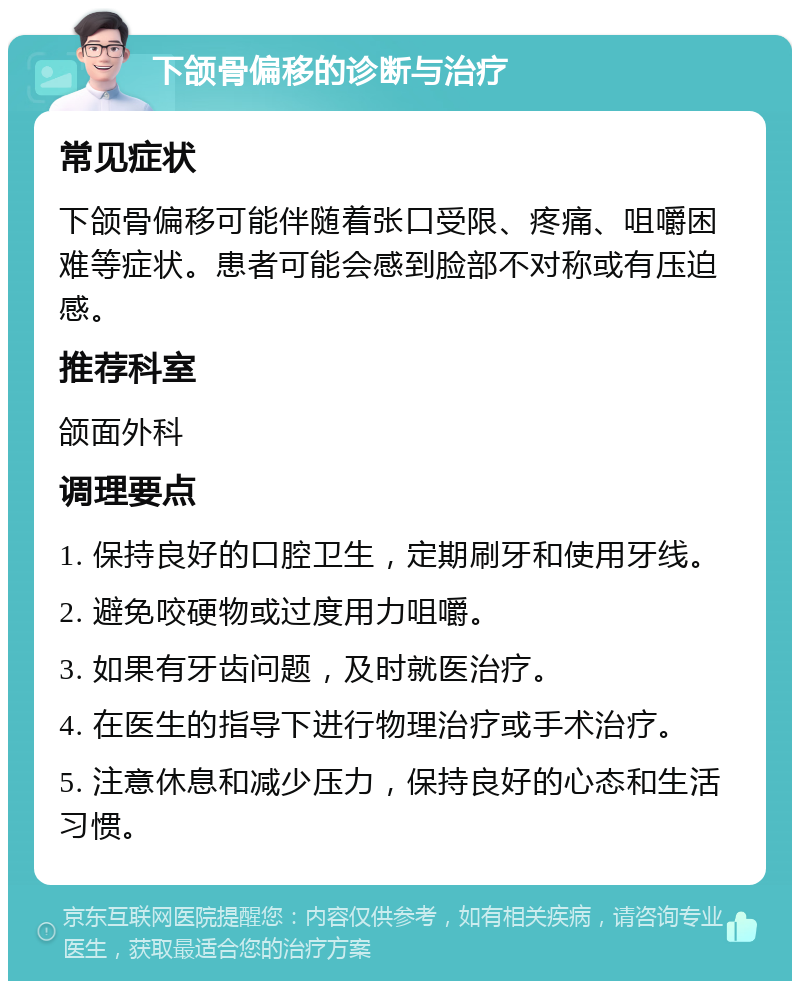 下颌骨偏移的诊断与治疗

常见症状

下颌骨偏移可能伴随着张口受限、疼痛、咀嚼困难等症状。患者可能会感到脸部不对称或有压迫感。

推荐科室

颌面外科

调理要点

1. 保持良好的口腔卫生，定期刷牙和使用牙线。

2. 避免咬硬物或过度用力咀嚼。

3. 如果有牙齿问题，及时就医治疗。

4. 在医生的指导下进行物理治疗或手术治疗。

5. 注意休息和减少压力，保持良好的心态和生活习惯。

京东互联网医院提醒您：内容仅供参考，如有相关疾病，请咨询专业医生，获取最适合您的治疗方案